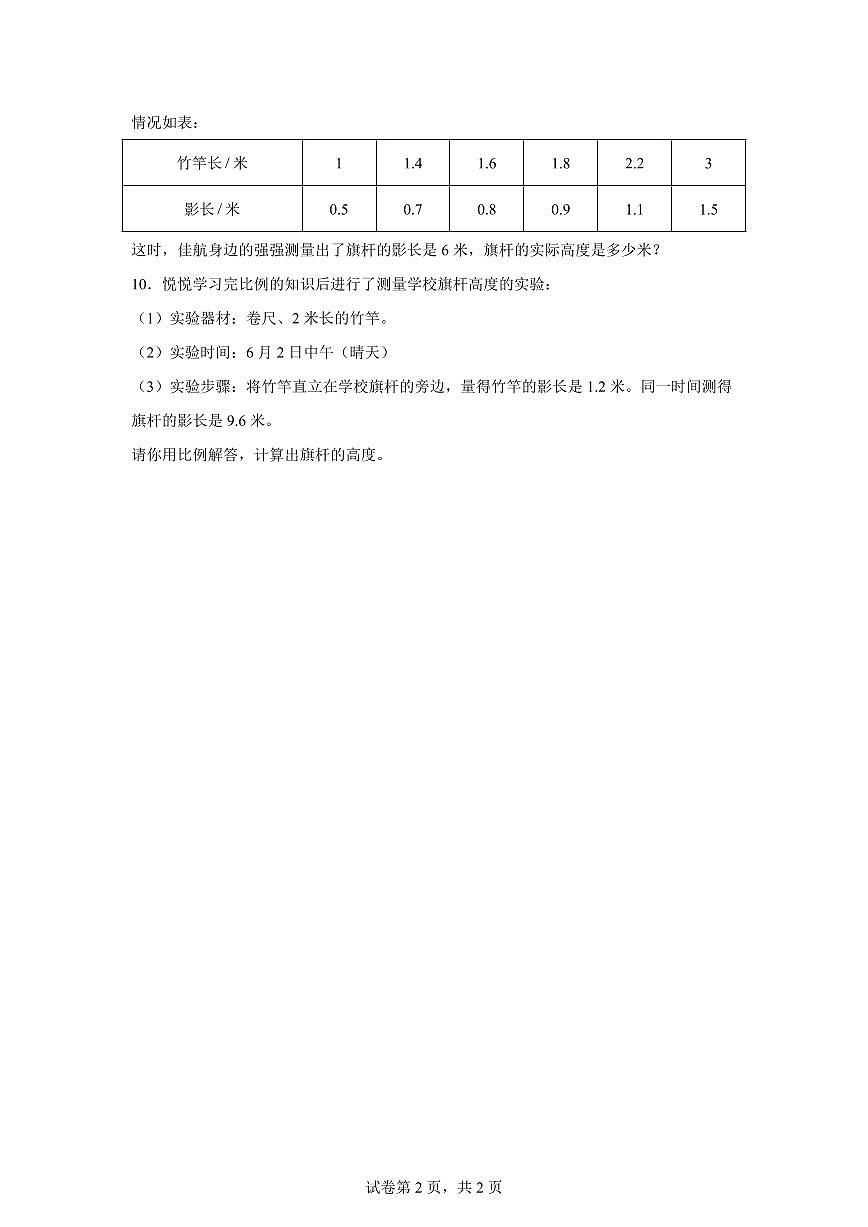 情况如表：

| 竹竿长 / 米 | 1 | 1.4 | 1.6 | 1.8 | 2.2 | 3 |
|---|---|---|---|---|---|---|
| 影长 / 米 | 0.5 | 0.7 | 0.8 | 0.9 | 1.1 | 1.5 |

这时，佳航身边的强强测量出了旗杆的影长是 6 米，旗杆的实际高度是多少米？

10．悦悦学习完比例的知识后进行了测量学校旗杆高度的实验：

（1）实验器材：卷尺、2 米长的竹竿。

（2）实验时间：6 月 2 日中午（晴天）

（3）实验步骤：将竹竿直立在学校旗杆的旁边，量得竹竿的影长是 1.2 米。同一时间测得旗杆的影长是 9.6 米。

请你用比例解答，计算出旗杆的高度。

试卷第 2 页，共 2 页